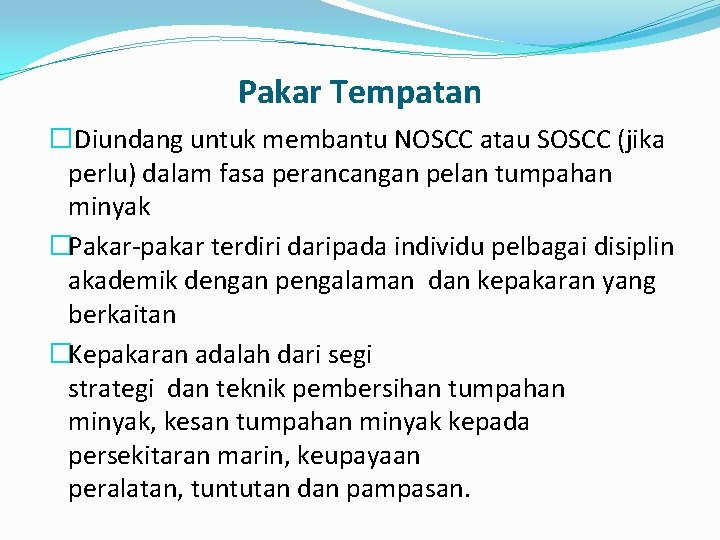 Pakar Tempatan

□Diundang untuk membantu NOSCC atau SOSCC (jika perlu) dalam fasa perancangan pelan tumpahan minyak

□Pakar-pakar terdiri daripada individu pelbagai disiplin akademik dengan pengalaman dan kepakaran yang berkaitan

□Kepakaran adalah dari segi strategi dan teknik pembersihan tumpahan minyak, kesan tumpahan minyak kepada persekitaran marin, keupayaan peralatan, tuntutan dan pampasan.